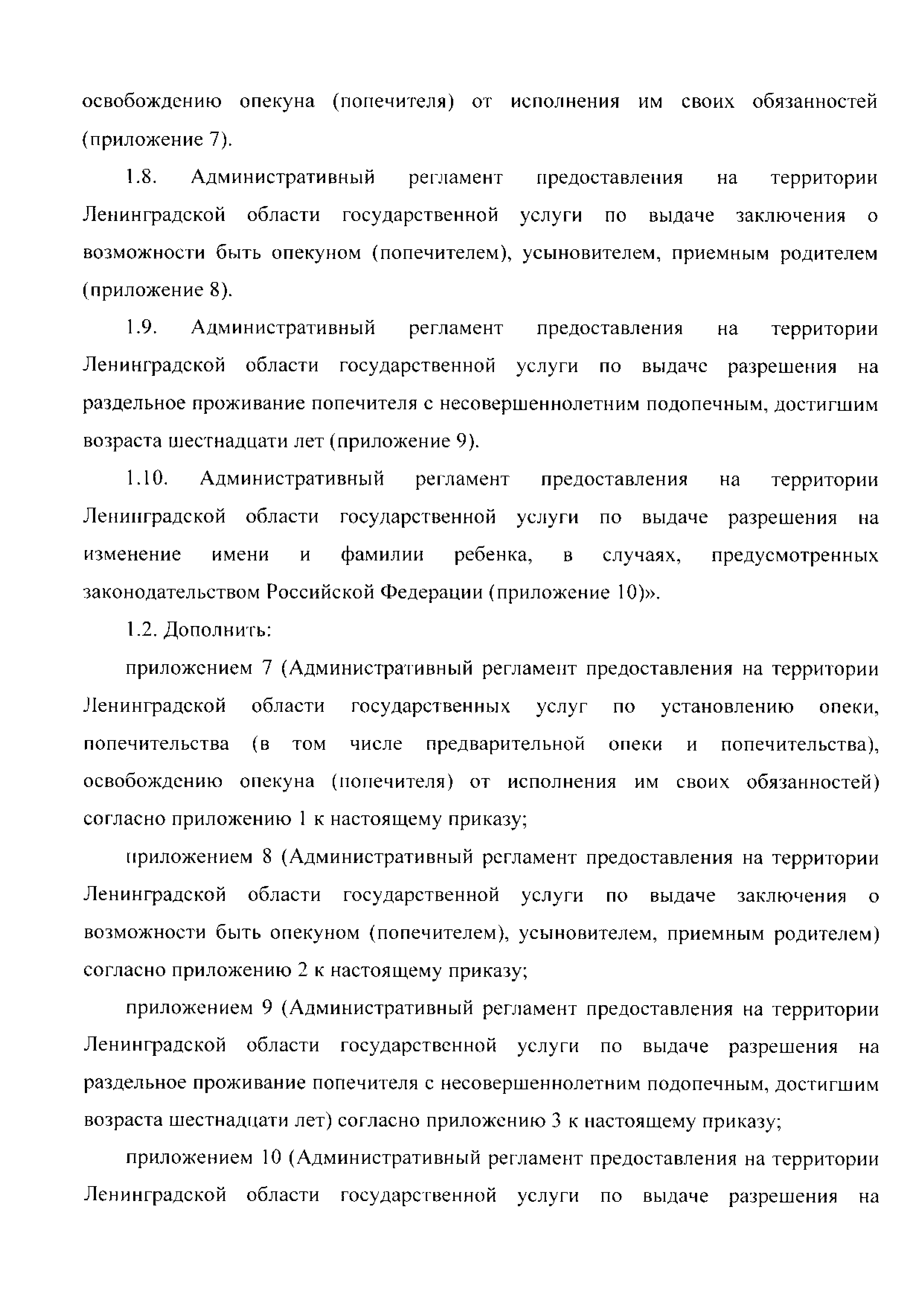 освобождению опекуна (попечителя) от исполнения им своих обязанностей (приложение 7).

1.8. Административный регламент предоставления на территории Ленинградской области государственной услуги по выдаче заключения о возможности быть опекуном (попечителем), усыновителем, приемным родителем (приложение 8).

1.9. Административный регламент предоставления на территории Ленинградской области государственной услуги по выдаче разрешения на раздельное проживание попечителя с несовершеннолетним подопечным, достигшим возраста шестнадцати лет (приложение 9).

1.10. Административный регламент предоставления на территории Ленинградской области государственной услуги по выдаче разрешения на изменение имени и фамилии ребенка, в случаях, предусмотренных законодательством Российской Федерации (приложение 10)».

1.2. Дополнить:

приложением 7 (Административный регламент предоставления на территории Ленинградской области государственных услуг по установлению опеки, попечительства (в том числе предварительной опеки и попечительства), освобождению опекуна (попечителя) от исполнения им своих обязанностей) согласно приложению 1 к настоящему приказу;

приложением 8 (Административный регламент предоставления на территории Ленинградской области государственной услуги по выдаче заключения о возможности быть опекуном (попечителем), усыновителем, приемным родителем) согласно приложению 2 к настоящему приказу;

приложением 9 (Административный регламент предоставления на территории Ленинградской области государственной услуги по выдаче разрешения на раздельное проживание попечителя с несовершеннолетним подопечным, достигшим возраста шестнадцати лет) согласно приложению 3 к настоящему приказу;

приложением 10 (Административный регламент предоставления на территории Ленинградской области государственной услуги по выдаче разрешения на